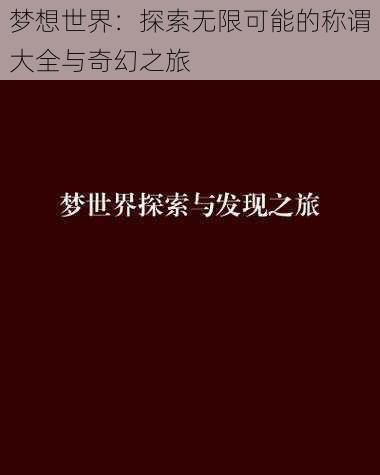 梦想世界：探索无限可能的称谓大全与奇幻之旅

梦世界探索与发现之旅